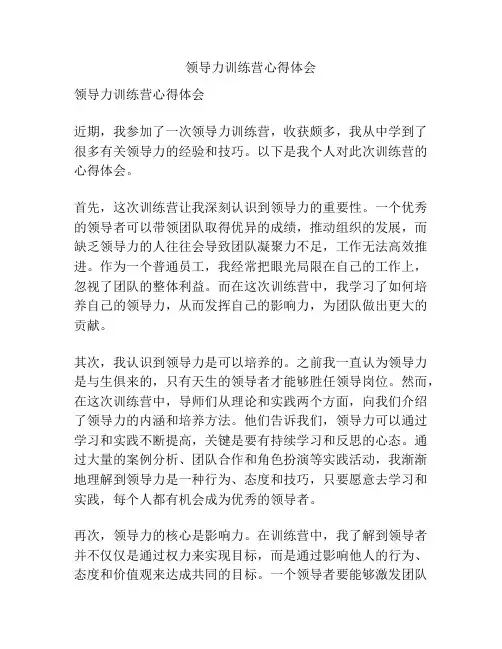 领导力训练营心得体会

领导力训练营心得体会

近期，我参加了一次领导力训练营，收获颇多，我从中学到了很多有关领导力的经验和技巧。以下是我个人对此次训练营的心得体会。

首先，这次训练营让我深刻认识到领导力的重要性。一个优秀的领导者可以带领团队取得优异的成绩，推动组织的发展，而缺乏领导力的人往往会导致团队凝聚力不足，工作无法高效推进。作为一个普通员工，我经常把眼光局限在自己的工作上，忽视了团队的整体利益。而在这次训练营中，我学习了如何培养自己的领导力，从而发挥自己的影响力，为团队做出更大的贡献。

其次，我认识到领导力是可以培养的。之前我一直认为领导力是与生俱来的，只有天生的领导者才能够胜任领导岗位。然而，在这次训练营中，导师们从理论和实践两个方面，向我们介绍了领导力的内涵和培养方法。他们告诉我们，领导力可以通过学习和实践不断提高，关键是要有持续学习和反思的心态。通过大量的案例分析、团队合作和角色扮演等实践活动，我渐渐地理解到领导力是一种行为、态度和技巧，只要愿意去学习和实践，每个人都有机会成为优秀的领导者。

再次，领导力的核心是影响力。在训练营中，我了解到领导者并不仅仅是通过权力来实现目标，而是通过影响他人的行为、态度和价值观来达成共同的目标。一个领导者要能够激发团队